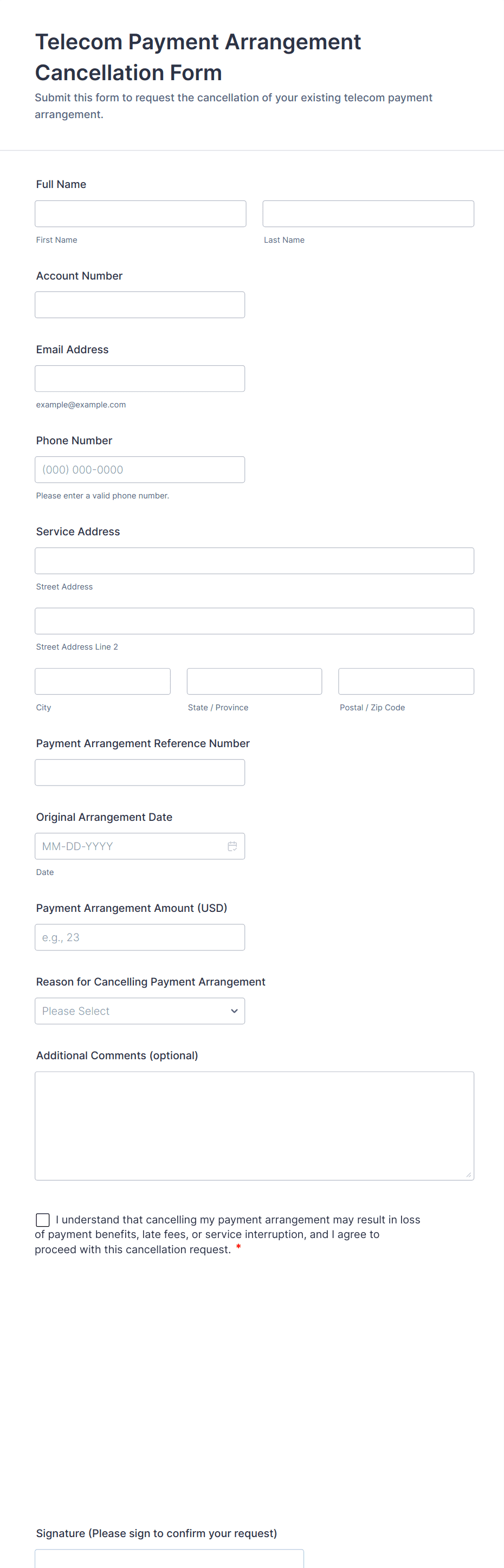 Telecom Payment Arrangement Cancellation Form

Submit this form to request the cancellation of your existing telecom payment arrangement.

Full Name

First Name

Last Name

Account Number

Email Address

example@example.com

Phone Number

(000) 000-0000

Please enter a valid phone number.

Service Address

Street Address

Street Address Line 2

City

State / Province

Postal / Zip Code

Payment Arrangement Reference Number

Original Arrangement Date

MM-DD-YYYY

Date

Payment Arrangement Amount (USD)

e.g., 23

Reason for Cancelling Payment Arrangement

Please Select

Additional Comments (optional)

I understand that cancelling my payment arrangement may result in loss of payment benefits, late fees, or service interruption, and I agree to proceed with this cancellation request. *

Signature (Please sign to confirm your request)